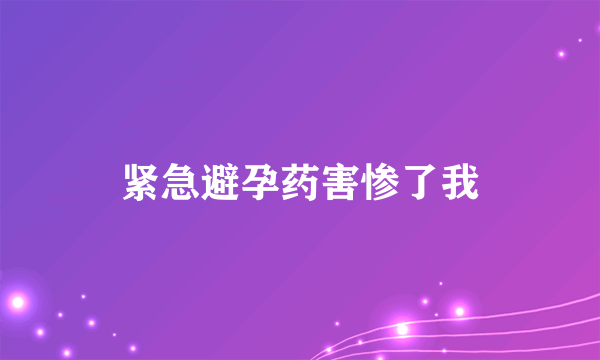 紧急避孕药害惨了我